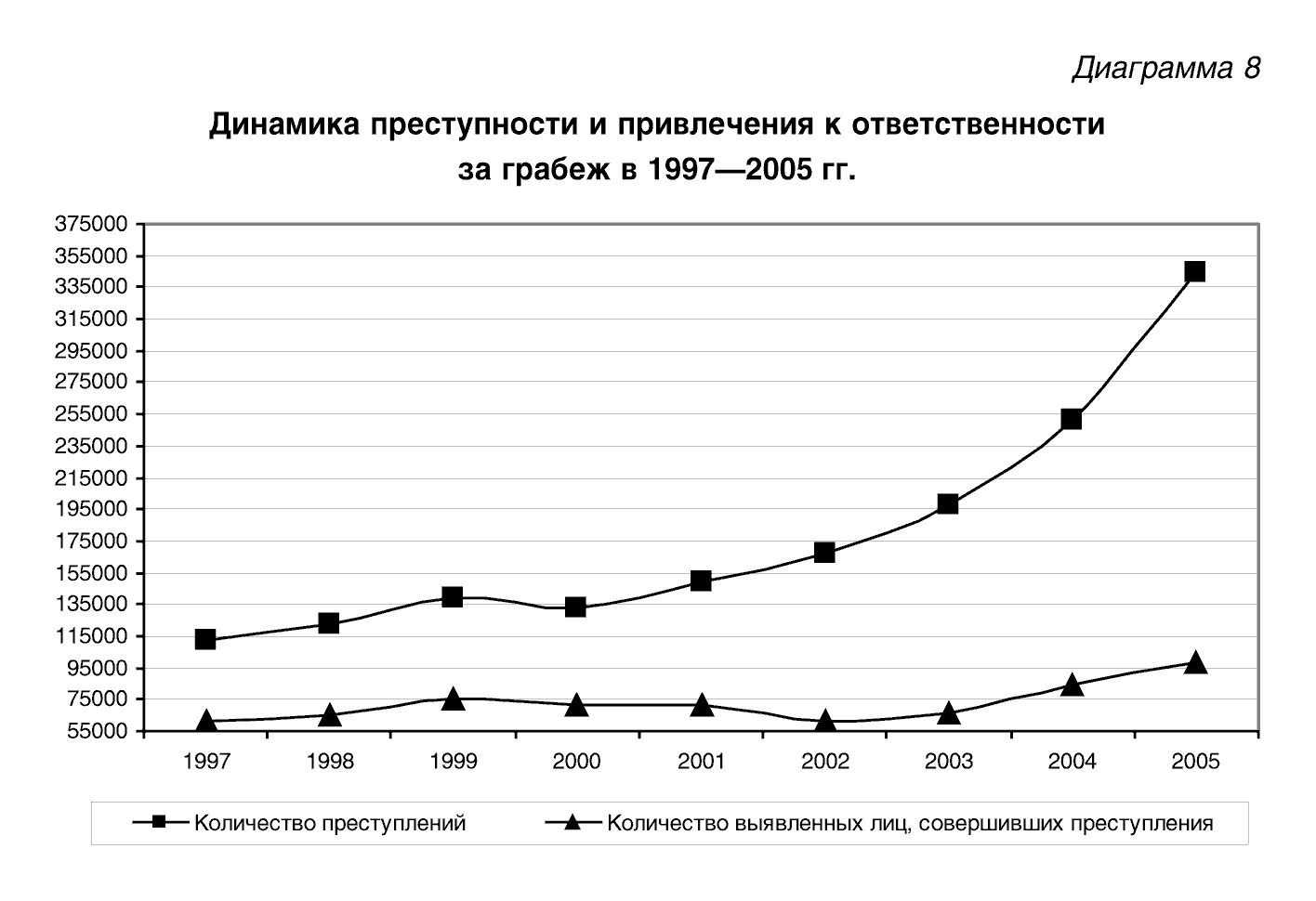 Диаграмма 8

Динамика преступности и привлечения к ответственности за грабеж в 1997—2005 гг.

375000
355000
335000
315000
295000
275000
255000
235000
215000
195000
175000
155000
135000
115000
95000
75000
55000

1997 1998 1999 2000 2001 2002 2003 2004 2005

Количество преступлений
Количество выявленных лиц, совершивших преступления